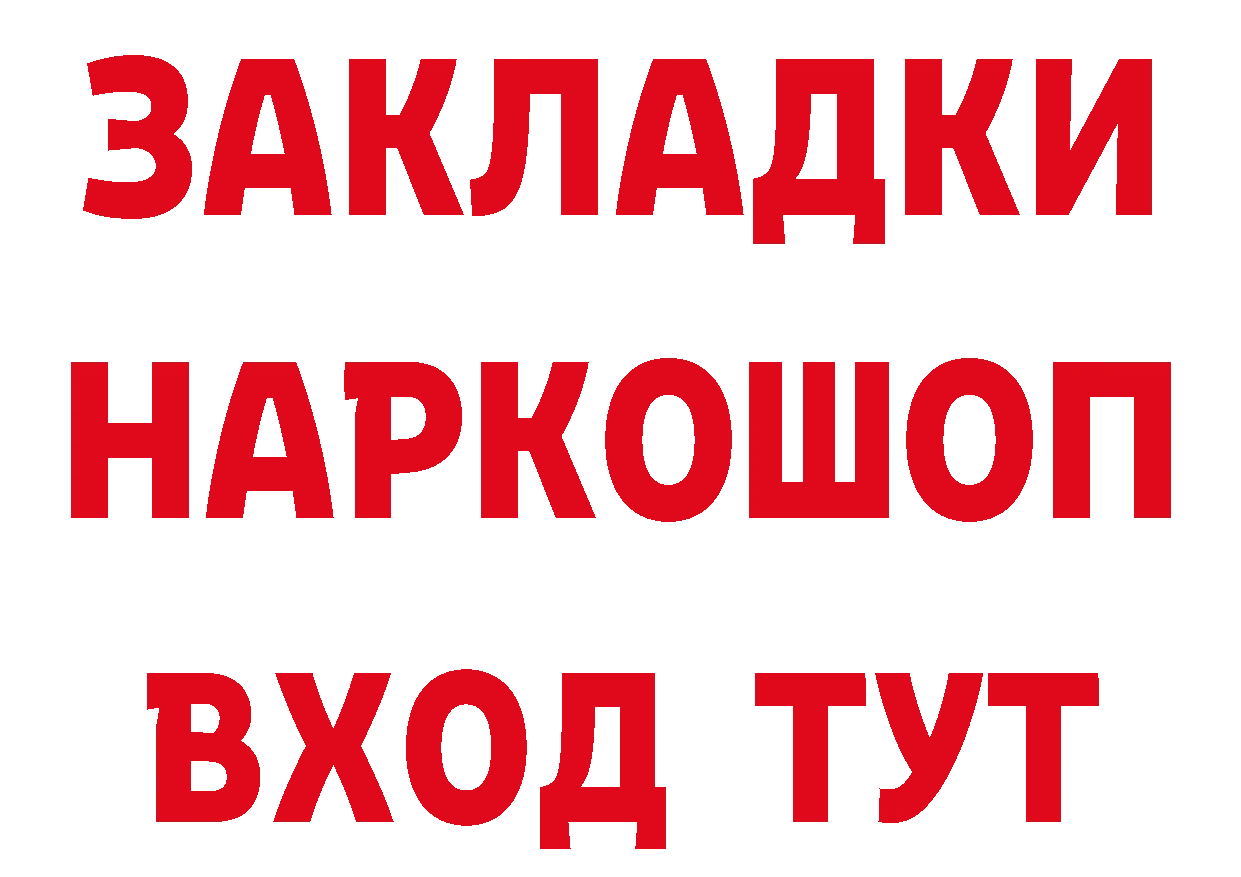 ЗАКЛАДКИ НАРКОШОП ВХОД ТУТ